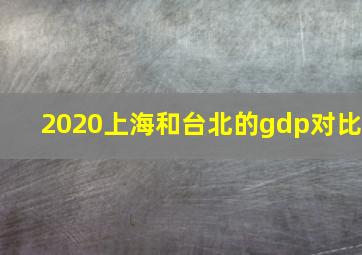 2020上海和台北的gdp对比